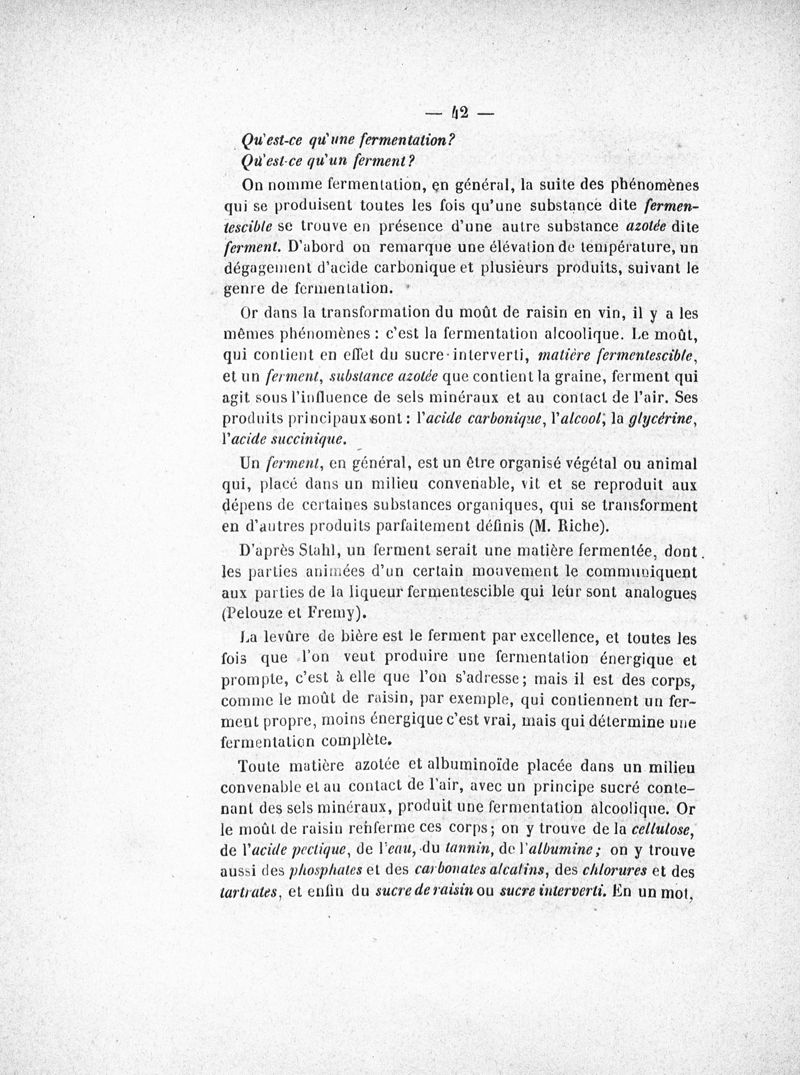 — 42 —

Qu'est-ce qu'une fermentation?
Qu'est-ce qu'un ferment?

On nomme fermentation, en général, la suite des phénomènes qui se produisent toutes les fois qu'une substance dite fermentescible se trouve en présence d'une autre substance azotée dite ferment. D'abord on remarque une élévation de température, un dégagement d'acide carbonique et plusieurs produits, suivant le genre de fermentation.

Or dans la transformation du moût de raisin en vin, il y a les mêmes phénomènes : c'est la fermentation alcoolique. Le moût, qui contient en effet du sucre interverti, matière fermentescible, et un ferment, substance azotée que contient la graine, ferment qui agit sous l'influence de sels minéraux et au contact de l'air. Ses produits principaux sont : l'acide carbonique, l'alcool, la glycérine, l'acide succinique.

Un ferment, en général, est un être organisé végétal ou animal qui, placé dans un milieu convenable, vit et se reproduit aux dépens de certaines substances organiques, qui se transforment en d'autres produits parfaitement définis (M. Riche).

D'après Stahl, un ferment serait une matière fermentée, dont les parties animées d'un certain mouvement le communiquent aux parties de la liqueur fermentescible qui leur sont analogues (Pelouze et Fremy).

La levûre de bière est le ferment par excellence, et toutes les fois que l'on veut produire une fermentation énergique et prompte, c'est à elle que l'on s'adresse; mais il est des corps, comme le moût de raisin, par exemple, qui contiennent un ferment propre, moins énergique c'est vrai, mais qui détermine une fermentation complète.

Toute matière azotée et albuminoïde placée dans un milieu convenable et au contact de l'air, avec un principe sucré contenant des sels minéraux, produit une fermentation alcoolique. Or le moût de raisin renferme ces corps; on y trouve de la cellulose, de l'acide pectique, de l'eau, du tannin, de l'albumine; on y trouve aussi des phosphates et des carbonates alcalins, des chlorures et des tartrates, et enfin du sucre de raisin ou sucre interverti. En un mot,